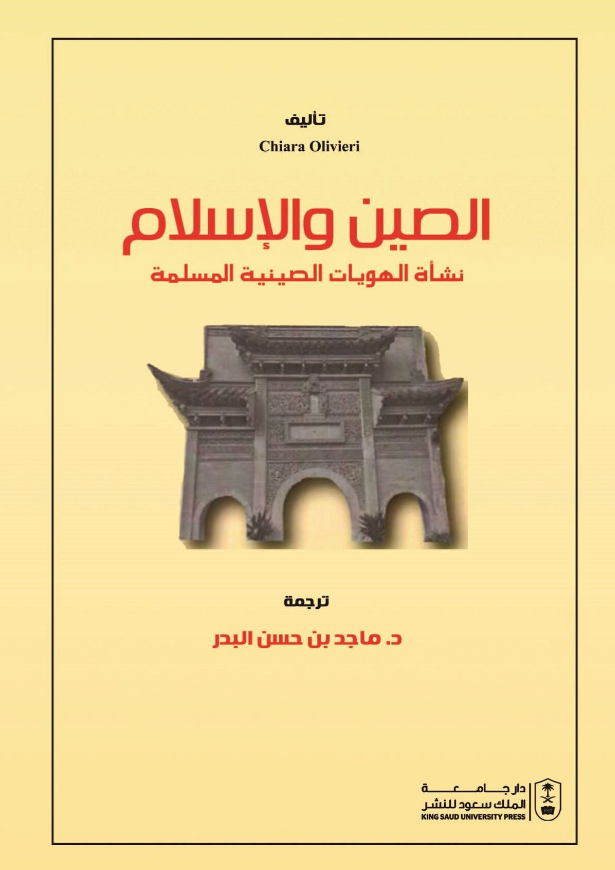 تأليف
Chiara Olivieri

الصين والإسلام
نشأة الهويات الصينية المسلمة

ترجمة
د. ماجد بن حسن البدر

دار جامعة
الملك سعود للنشر
KING SAUD UNIVERSITY PRESS